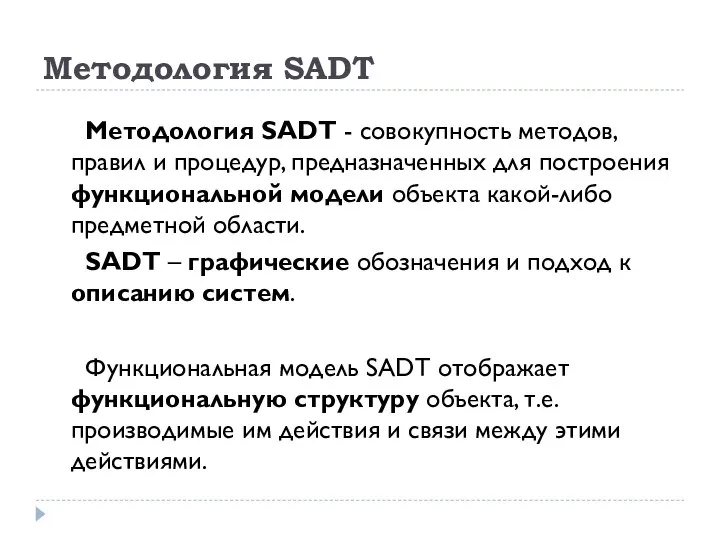 Методология SADT

Методология SADT - совокупность методов, правил и процедур, предназначенных для построения функциональной модели объекта какой-либо предметной области.

SADT – графические обозначения и подход к описанию систем.

Функциональная модель SADT отображает функциональную структуру объекта, т.е. производимые им действия и связи между этими действиями.